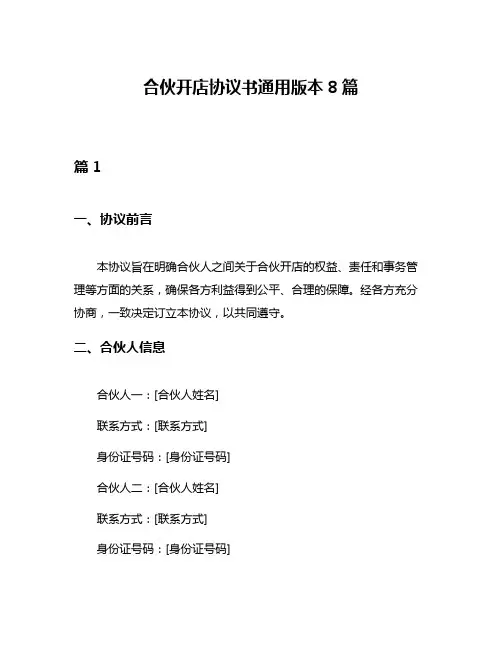 合伙开店协议书通用版本 8 篇

篇 1

一、协议前言

本协议旨在明确合伙人之间关于合伙开店的权益、责任和事务管理等方面的关系，确保各方利益得到公平、合理的保障。经各方充分协商，一致决定订立本协议，以共同遵守。

二、合伙人信息

合伙人一：[合伙人姓名]

联系方式：[联系方式]

身份证号码：[身份证号码]

合伙人二：[合伙人姓名]

联系方式：[联系方式]

身份证号码：[身份证号码]